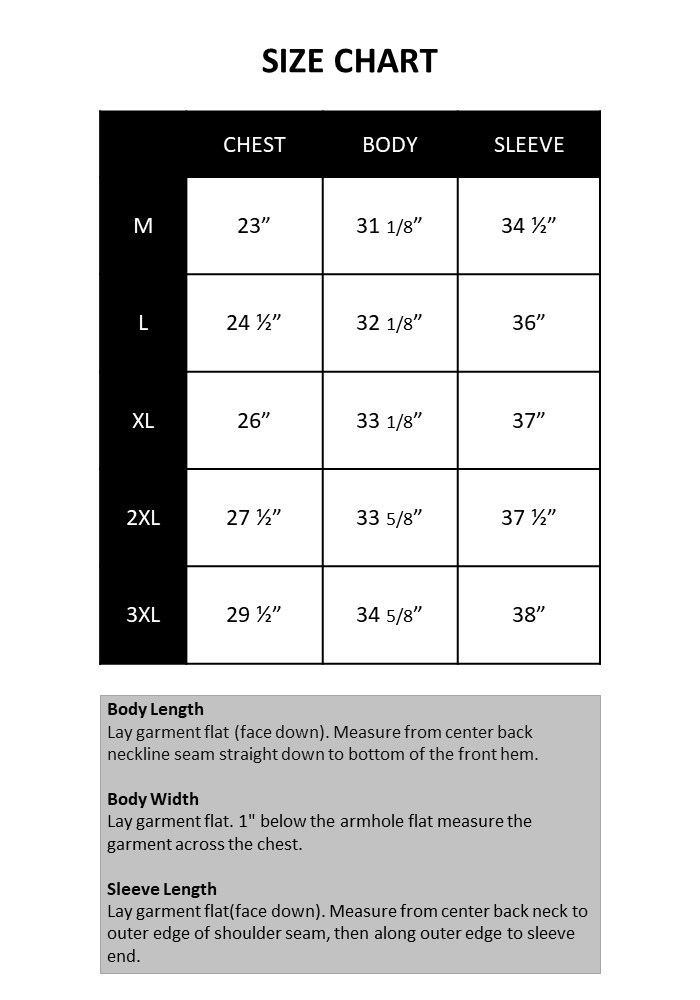 SIZE CHART

| | CHEST | BODY | SLEEVE |
|---|---|---|---|
| M | 23” | 31 1/8” | 34 ½” |
| L | 24 ½” | 32 1/8” | 36” |
| XL | 26” | 33 1/8” | 37” |
| 2XL | 27 ½” | 33 5/8” | 37 ½” |
| 3XL | 29 ½” | 34 5/8” | 38” |

Body Length
Lay garment flat (face down). Measure from center back neckline seam straight down to bottom of the front hem.

Body Width
Lay garment flat. 1" below the armhole flat measure the garment across the chest.

Sleeve Length
Lay garment flat(face down). Measure from center back neck to outer edge of shoulder seam, then along outer edge to sleeve end.